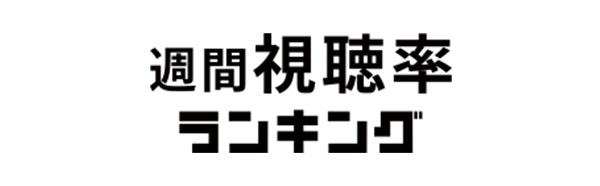 週間視聴率
ランキング